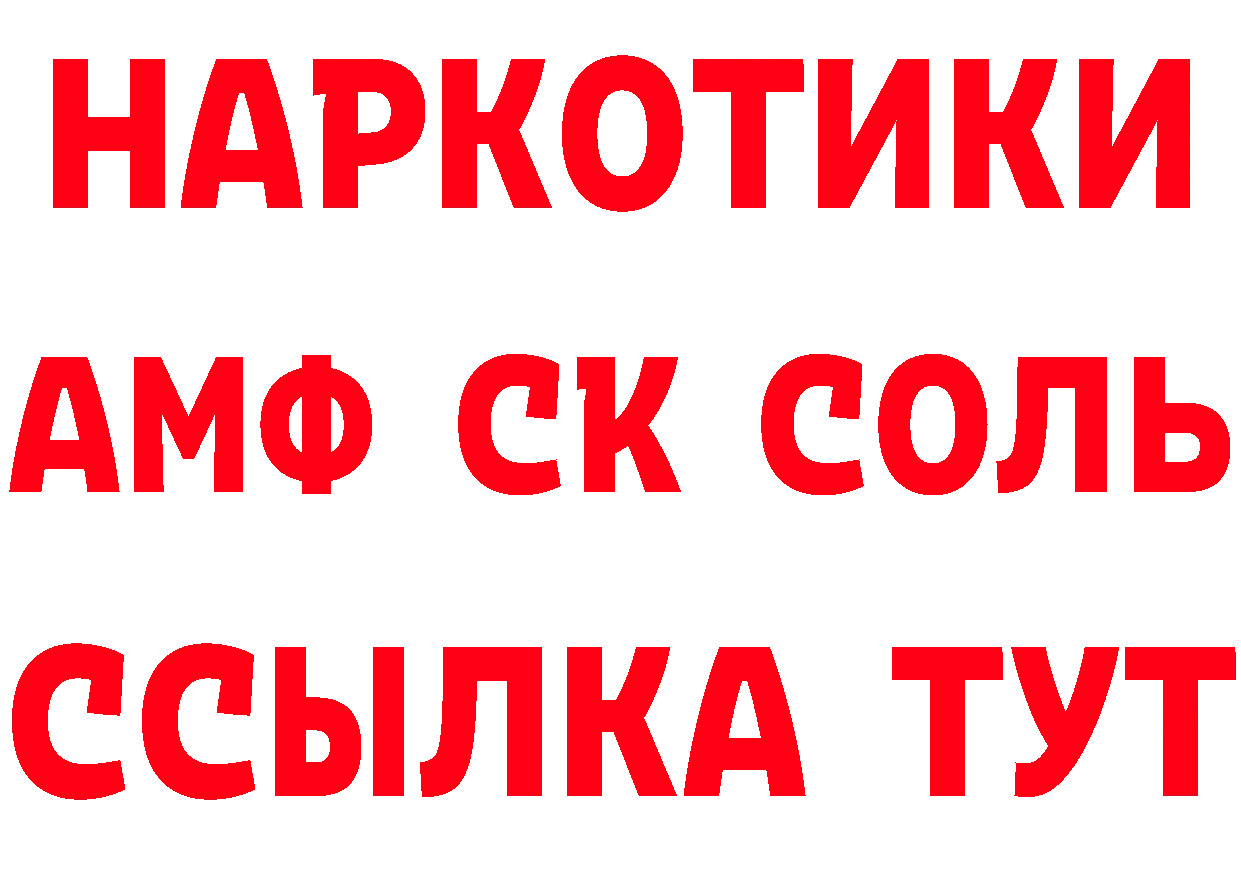 НАРКОТИКИ

АМФ СК СОЛЬ

ССЫЛКА ТУТ